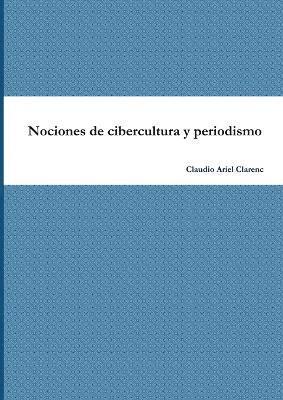 Nociones de cibercultura y periodismo

Claudio Ariel Clarenc